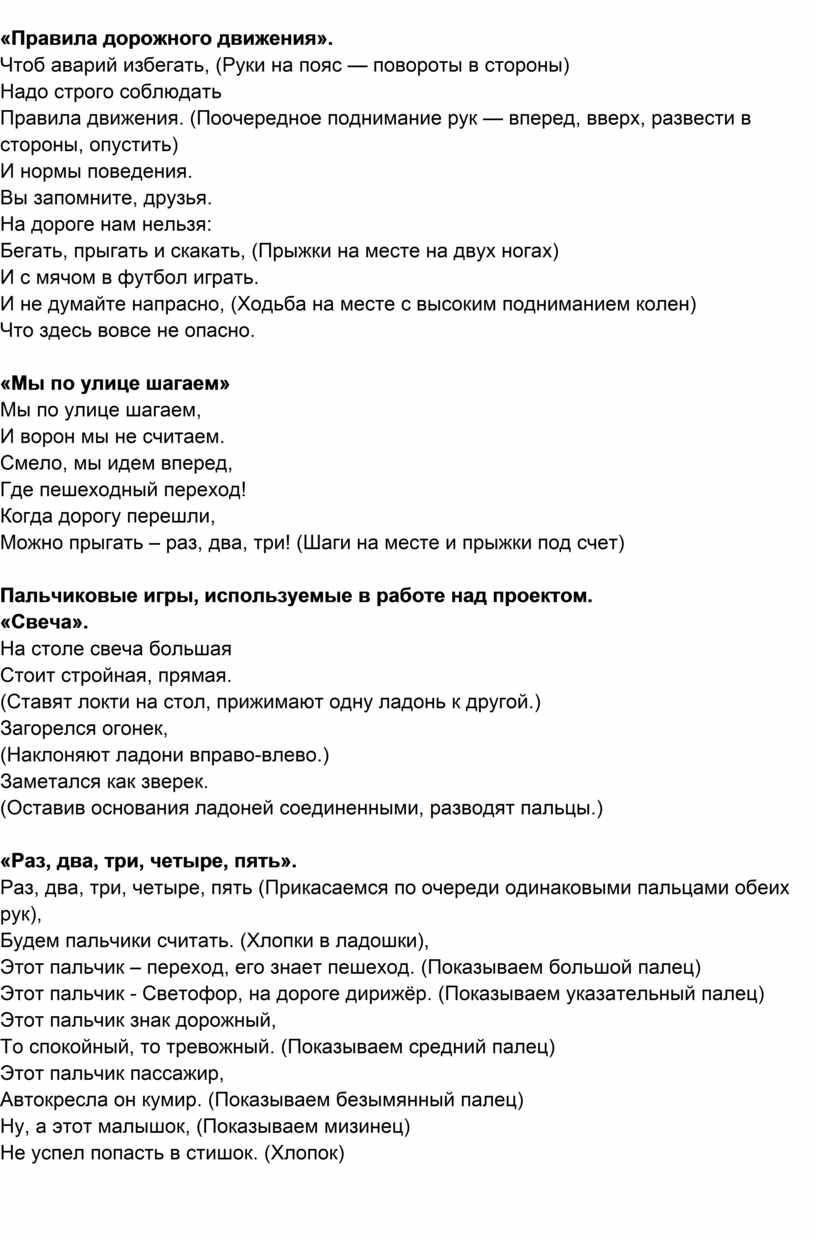 «Правила дорожного движения».
Чтоб аварий избегать, (Руки на пояс — повороты в стороны)
Надо строго соблюдать
Правила движения. (Поочередное поднимание рук — вперед, вверх, развести в стороны, опустить)
И нормы поведения.
Вы запомните, друзья.
На дороге нам нельзя:
Бегать, прыгать и скакать, (Прыжки на месте на двух ногах)
И с мячом в футбол играть.
И не думайте напрасно, (Ходьба на месте с высоким подниманием колен)
Что здесь вовсе не опасно.

«Мы по улице шагаем»
Мы по улице шагаем,
И ворон мы не считаем.
Смело, мы идем вперед,
Где пешеходный переход!
Когда дорогу перешли,
Можно прыгать – раз, два, три! (Шаги на месте и прыжки под счет)

Пальчиковые игры, используемые в работе над проектом.
«Свеча».
На столе свеча большая
Стоит стройная, прямая.
(Ставят локти на стол, прижимают одну ладонь к другой.)
Загорелся огонек,
(Наклоняют ладони вправо-влево.)
Заметался как зверек.
(Оставив основания ладоней соединенными, разводят пальцы.)

«Раз, два, три, четыре, пять».
Раз, два, три, четыре, пять (Прикасаемся по очереди одинаковыми пальцами обеих рук),
Будем пальчики считать. (Хлопки в ладошки),
Этот пальчик – переход, его знает пешеход. (Показываем большой палец)
Этот пальчик - Светофор, на дороге дирижёр. (Показываем указательный палец)
Этот пальчик знак дорожный,
То спокойный, то тревожный. (Показываем средний палец)
Этот пальчик пассажир,
Автокресла он кумир. (Показываем безымянный палец)
Ну, а этот малышок, (Показываем мизинец)
Не успел попасть в стишок. (Хлопок)